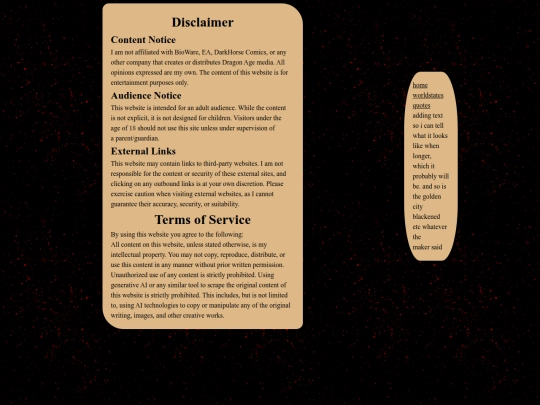 Disclaimer

Content Notice

I am not affiliated with BioWare, EA, DarkHorse Comics, or any other company that creates or distributes Dragon Age media. All opinions expressed are my own. The content of this website is for entertainment purposes only.

Audience Notice

This website is intended for an adult audience. While the content is not explicit, it is not designed for children. Visitors under the age of 18 should not use this site unless under supervision of a parent/guardian.

External Links

This website may contain links to third-party websites. I am not responsible for the content or security of these external sites, and clicking on any outbound links is at your own discretion. Please exercise caution when visiting external websites, as I cannot guarantee their accuracy, security, or suitability.

Terms of Service

By using this website you agree to the following:
All content on this website, unless stated otherwise, is my intellectual property. You may not copy, reproduce, distribute, or use this content in any manner without prior written permission. Unauthorized use of any content is strictly prohibited. Using generative AI or any similar tool to scrape the original content of this website is strictly prohibited. This includes, but is not limited to, using AI technologies to copy or manipulate any of the original writing, images, and other creative works.

home
worldstates
quotes
adding text so i can tell what it looks like when longer, which it probably will be. and so is the golden city blackened etc whatever the maker said